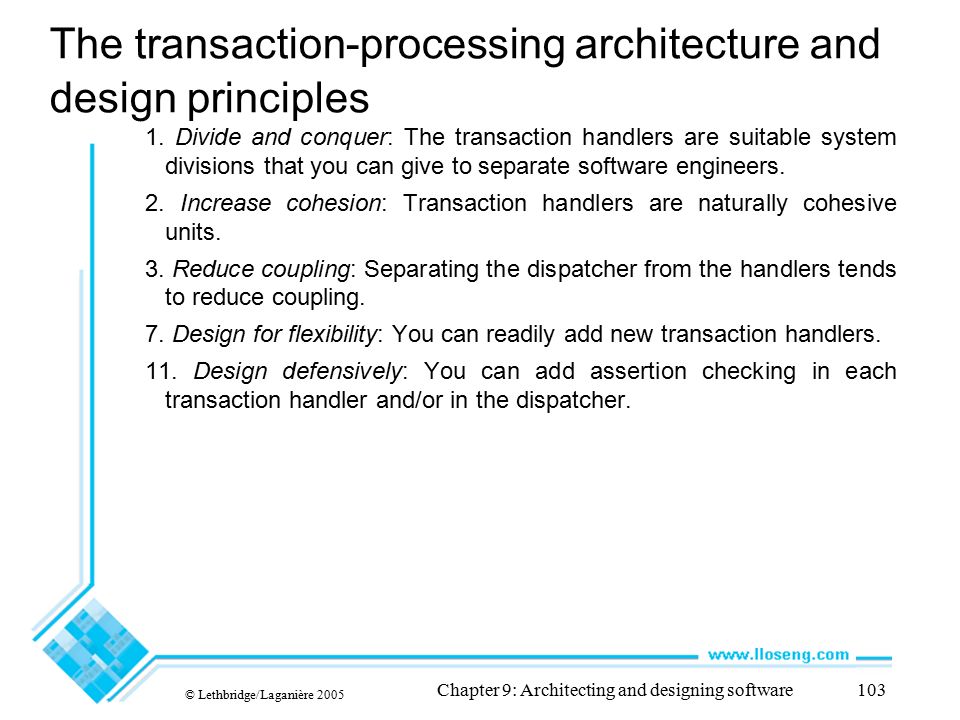 The transaction-processing architecture and design principles

1. Divide and conquer: The transaction handlers are suitable system divisions that you can give to separate software engineers.

2. Increase cohesion: Transaction handlers are naturally cohesive units.

3. Reduce coupling: Separating the dispatcher from the handlers tends to reduce coupling.

7. Design for flexibility: You can readily add new transaction handlers.

11. Design defensively: You can add assertion checking in each transaction handler and/or in the dispatcher.

www.lloseng.com

© Lethbridge/Laganière 2005

Chapter 9: Architecting and designing software

103